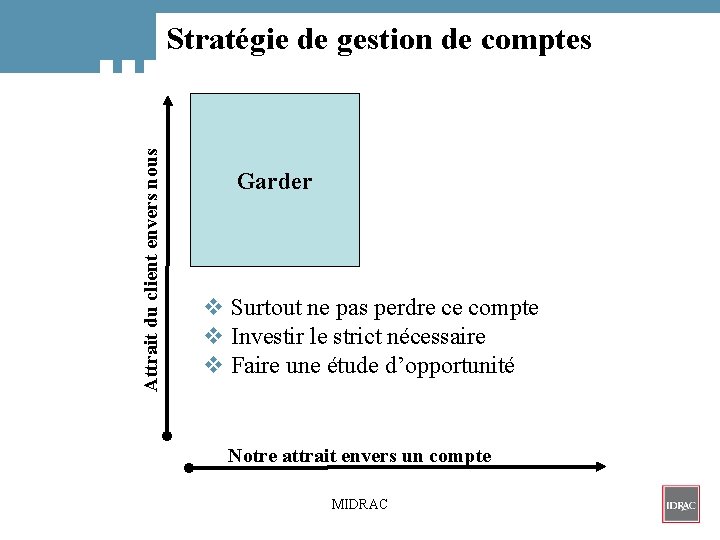 Stratégie de gestion de comptes

Attrait du client envers nous

Garder

❖ Surtout ne pas perdre ce compte
❖ Investir le strict nécessaire
❖ Faire une étude d'opportunité

Notre attrait envers un compte

MIDRAC

IDRAC